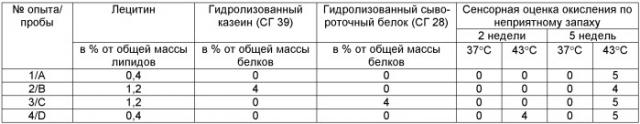 | № опыта/ пробы | Лецитин | Гидролизованный казеин (СГ 39) | Гидролизованный сывороточный белок (СГ 28) | Сенсорная оценка окисления по неприятному запаху | | | |
|---|---|---|---|---|---|---|---|
| | | | | 2 недели | | 5 недель | |
| | в % от общей массы липидов | в % от общей массы белков | в % от общей массы белков | 37°C | 43°C | 37°C | 43°C |
| 1/A | 0,4 | 0 | 0 | 0 | 0 | 0 | 5 |
| 2/B | 1,2 | 4 | 0 | 0 | 0 | 0 | 4 |
| 3/C | 1,2 | 0 | 4 | 0 | 0 | 0 | 5 |
| 4/D | 0,4 | 0 | 0 | 0 | 4 | 0 | 5 |